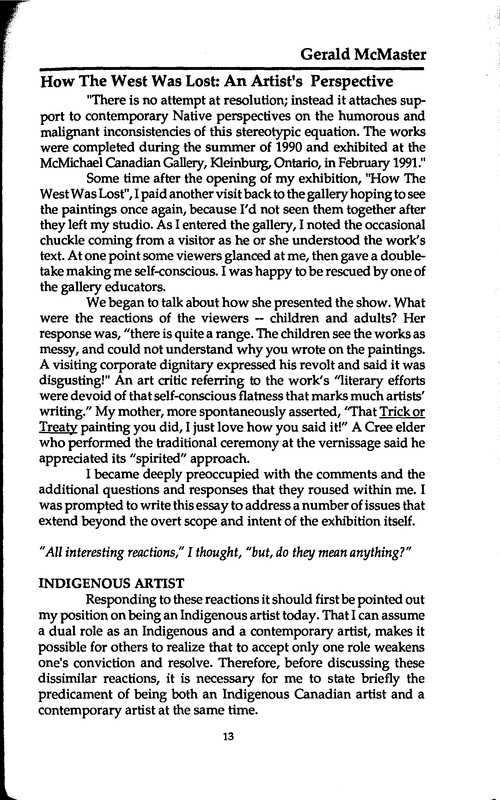 Gerald McMaster

How The West Was Lost: An Artist's Perspective

"There is no attempt at resolution; instead it attaches support to contemporary Native perspectives on the humorous and malignant inconsistencies of this stereotypic equation. The works were completed during the summer of 1990 and exhibited at the McMichael Canadian Gallery, Kleinburg, Ontario, in February 1991."

Some time after the opening of my exhibition, "How The West Was Lost", I paid another visit back to the gallery hoping to see the paintings once again, because I'd not seen them together after they left my studio. As I entered the gallery, I noted the occasional chuckle coming from a visitor as he or she understood the work's text. At one point some viewers glanced at me, then gave a double-take making me self-conscious. I was happy to be rescued by one of the gallery educators.

We began to talk about how she presented the show. What were the reactions of the viewers -- children and adults? Her response was, "there is quite a range. The children see the works as messy, and could not understand why you wrote on the paintings. A visiting corporate dignitary expressed his revolt and said it was disgusting!" An art critic referring to the work's "literary efforts were devoid of that self-conscious flatness that marks much artists' writing." My mother, more spontaneously asserted, "That Trick or Treaty painting you did, I just love how you said it!" A Cree elder who performed the traditional ceremony at the vernissage said he appreciated its "spirited" approach.

I became deeply preoccupied with the comments and the additional questions and responses that they roused within me. I was prompted to write this essay to address a number of issues that extend beyond the overt scope and intent of the exhibition itself.

"All interesting reactions," I thought, "but, do they mean anything?"

INDIGENOUS ARTIST

Responding to these reactions it should first be pointed out my position on being an Indigenous artist today. That I can assume a dual role as an Indigenous and a contemporary artist, makes it possible for others to realize that to accept only one role weakens one's conviction and resolve. Therefore, before discussing these dissimilar reactions, it is necessary for me to state briefly the predicament of being both an Indigenous Canadian artist and a contemporary artist at the same time.

13